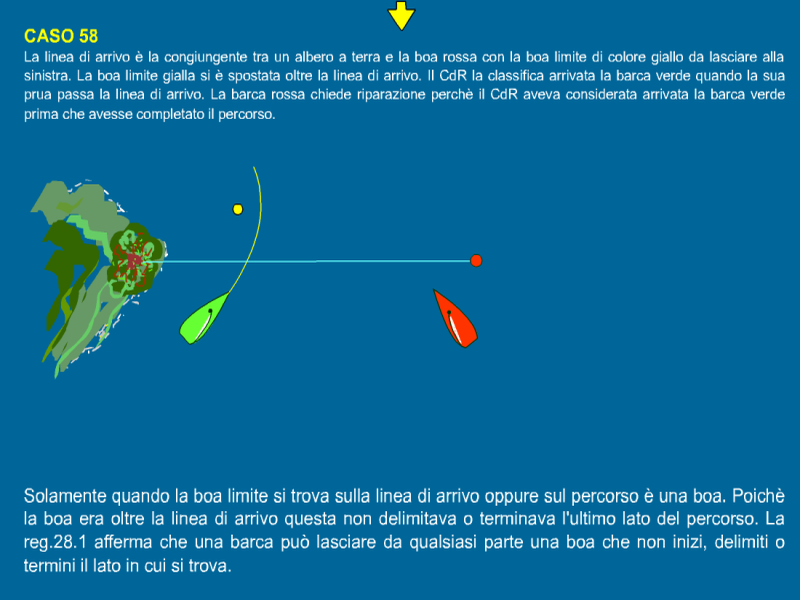 CASO 58

La linea di arrivo è la congiungente tra un albero a terra e la boa rossa con la boa limite di colore giallo da lasciare alla sinistra. La boa limite gialla si è spostata oltre la linea di arrivo. Il CdR la classifica arrivata la barca verde quando la sua prua passa la linea di arrivo. La barca rossa chiede riparazione perchè il CdR aveva considerata arrivata la barca verde prima che avesse completato il percorso.

Solamente quando la boa limite si trova sulla linea di arrivo oppure sul percorso è una boa. Poichè la boa era oltre la linea di arrivo questa non delimitava o terminava l'ultimo lato del percorso. La reg.28.1 afferma che una barca può lasciare da qualsiasi parte una boa che non inizi, delimiti o termini il lato in cui si trova.